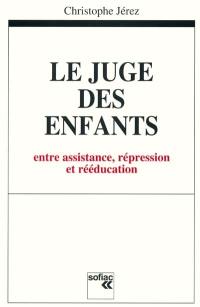 Christophe Jérez

LE JUGE DES ENFANTS

entre assistance, répression et rééducation

sofiac